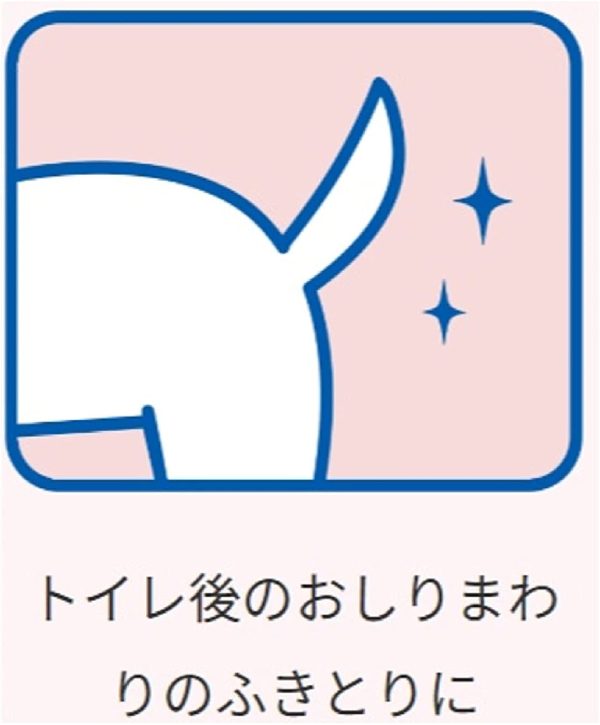 トイレ後のおしりまわりのふきとりに